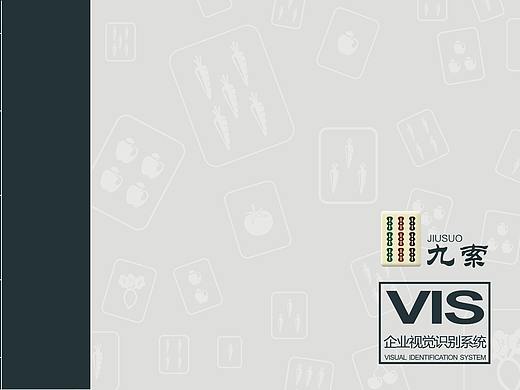 JIUSUO
九索

VIS
企业视觉识别系统
VISUAL IDENTIFICATION SYSTEM